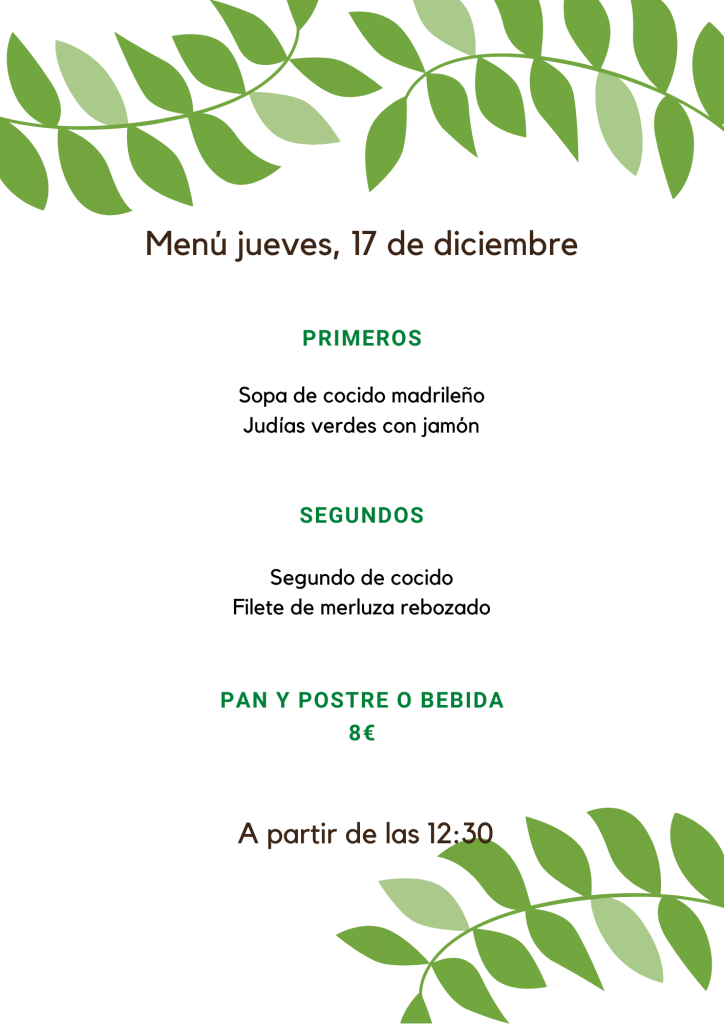 Menú jueves, 17 de diciembre

PRIMEROS

Sopa de cocido madrileño
Judías verdes con jamón

SEGUNDOS

Segundo de cocido
Filete de merluza rebozado

PAN Y POSTRE O BEBIDA
8€

A partir de las 12:30